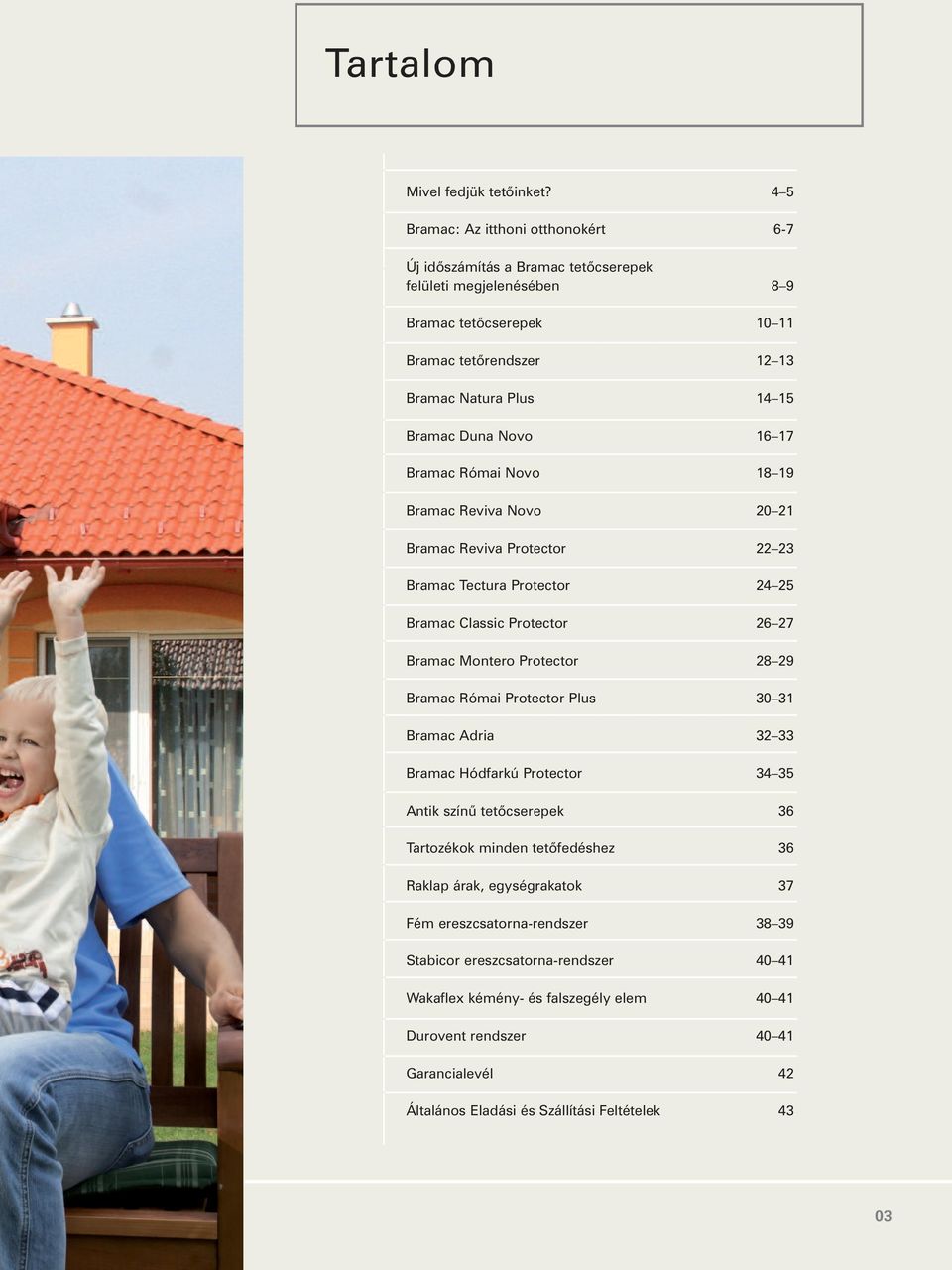 Tartalom

| | |
|---|---|
| Mivel fedjük tetőinket? | 4–5 |
| Bramac: Az itthoni otthonokért | 6-7 |
| Új időszámítás a Bramac tetőcserepek felületi megjelenésében | 8–9 |
| Bramac tetőcserepek | 10–11 |
| Bramac tetőrendszer | 12–13 |
| Bramac Natura Plus | 14–15 |
| Bramac Duna Novo | 16–17 |
| Bramac Római Novo | 18–19 |
| Bramac Reviva Novo | 20–21 |
| Bramac Reviva Protector | 22–23 |
| Bramac Tectura Protector | 24–25 |
| Bramac Classic Protector | 26–27 |
| Bramac Montero Protector | 28–29 |
| Bramac Római Protector Plus | 30–31 |
| Bramac Adria | 32–33 |
| Bramac Hódfarkú Protector | 34–35 |
| Antik színű tetőcserepek | 36 |
| Tartozékok minden tetőfedéshez | 36 |
| Raklap árak, egységrakatok | 37 |
| Fém ereszcsatorna-rendszer | 38–39 |
| Stabicor ereszcsatorna-rendszer | 40–41 |
| Wakaflex kémény- és falszegély elem | 40–41 |
| Durovent rendszer | 40–41 |
| Garancialevél | 42 |
| Általános Eladási és Szállítási Feltételek | 43 |

03